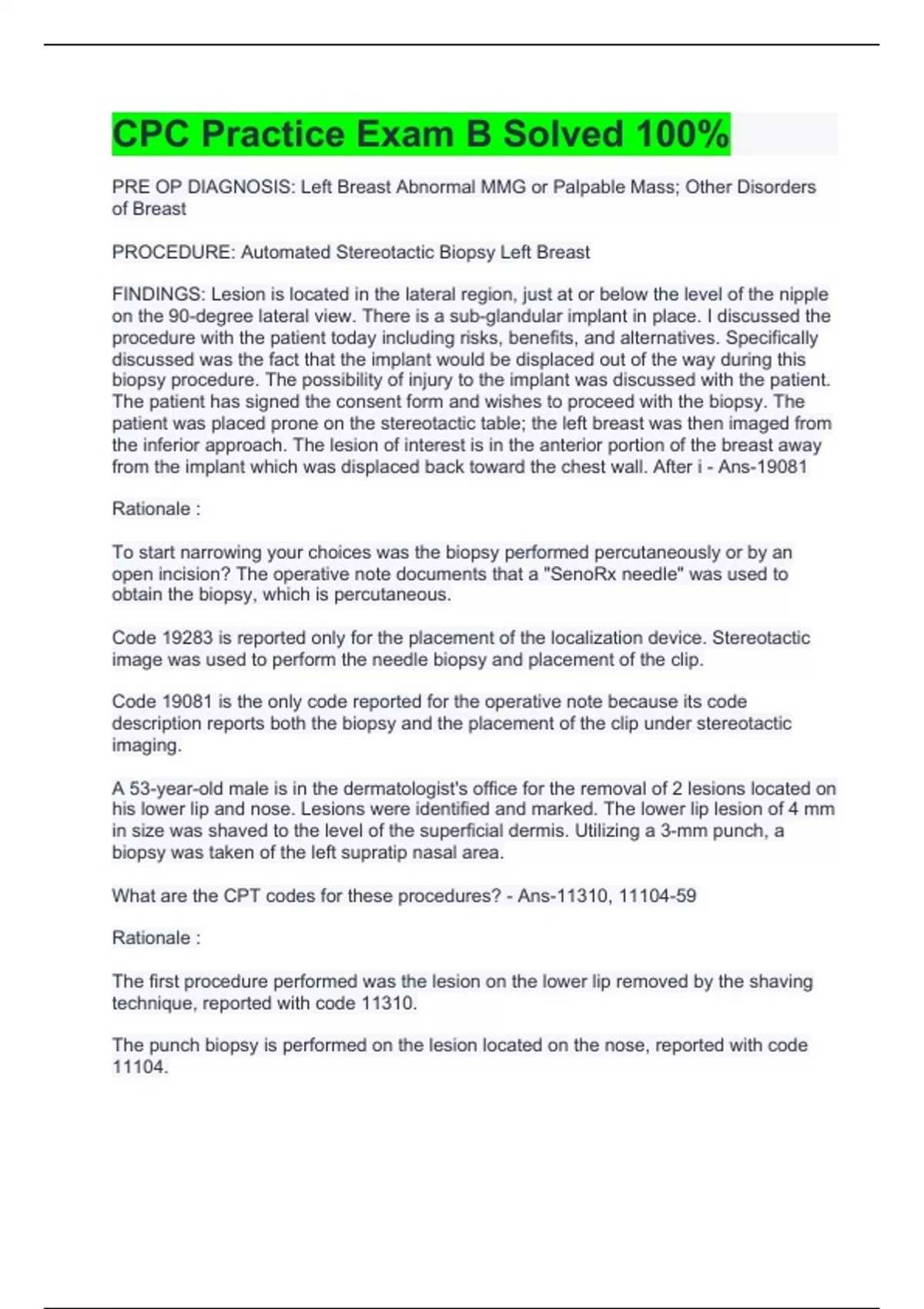 CPC Practice Exam B Solved 100%

PRE OP DIAGNOSIS: Left Breast Abnormal MMG or Palpable Mass; Other Disorders of Breast

PROCEDURE: Automated Stereotactic Biopsy Left Breast

FINDINGS: Lesion is located in the lateral region, just at or below the level of the nipple on the 90-degree lateral view. There is a sub-glandular implant in place. I discussed the procedure with the patient today including risks, benefits, and alternatives. Specifically discussed was the fact that the implant would be displaced out of the way during this biopsy procedure. The possibility of injury to the implant was discussed with the patient. The patient has signed the consent form and wishes to proceed with the biopsy. The patient was placed prone on the stereotactic table; the left breast was then imaged from the inferior approach. The lesion of interest is in the anterior portion of the breast away from the implant which was displaced back toward the chest wall. After i - Ans-19081

Rationale :

To start narrowing your choices was the biopsy performed percutaneously or by an open incision? The operative note documents that a "SenoRx needle" was used to obtain the biopsy, which is percutaneous.

Code 19283 is reported only for the placement of the localization device. Stereotactic image was used to perform the needle biopsy and placement of the clip.

Code 19081 is the only code reported for the operative note because its code description reports both the biopsy and the placement of the clip under stereotactic imaging.

A 53-year-old male is in the dermatologist's office for the removal of 2 lesions located on his lower lip and nose. Lesions were identified and marked. The lower lip lesion of 4 mm in size was shaved to the level of the superficial dermis. Utilizing a 3-mm punch, a biopsy was taken of the left supratip nasal area.

What are the CPT codes for these procedures? - Ans-11310, 11104-59

Rationale :

The first procedure performed was the lesion on the lower lip removed by the shaving technique, reported with code 11310.

The punch biopsy is performed on the lesion located on the nose, reported with code 11104.